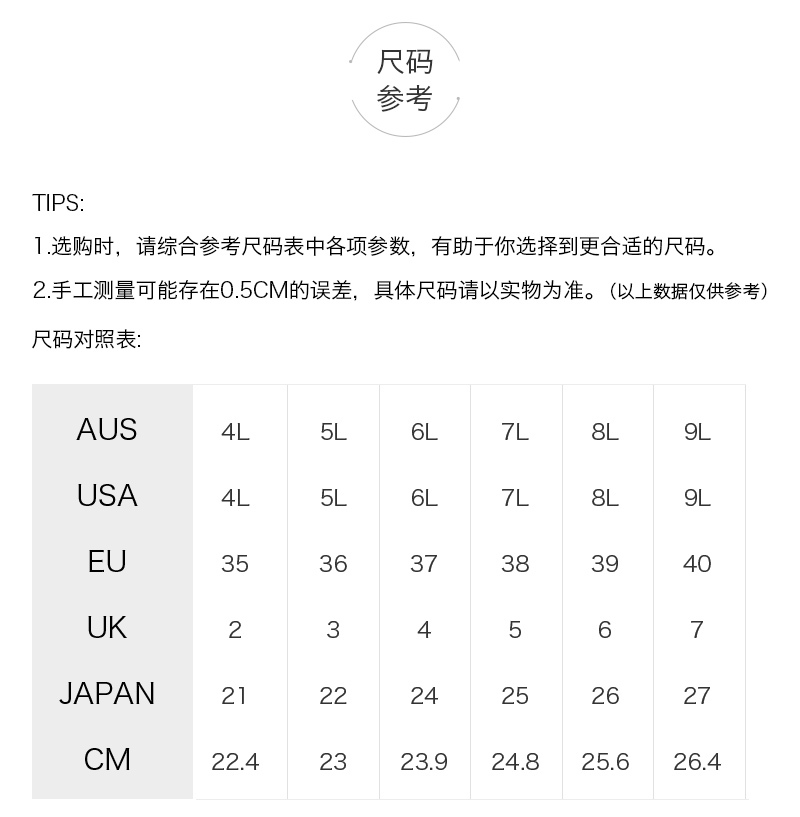 尺码
参考

TIPS:

1.选购时，请综合参考尺码表中各项参数，有助于你选择到更合适的尺码。

2.手工测量可能存在0.5CM的误差，具体尺码请以实物为准。（以上数据仅供参考）

尺码对照表:

| AUS | 4L | 5L | 6L | 7L | 8L | 9L |
|---|---|---|---|---|---|---|
| USA | 4L | 5L | 6L | 7L | 8L | 9L |
| EU | 35 | 36 | 37 | 38 | 39 | 40 |
| UK | 2 | 3 | 4 | 5 | 6 | 7 |
| JAPAN | 21 | 22 | 24 | 25 | 26 | 27 |
| CM | 22.4 | 23 | 23.9 | 24.8 | 25.6 | 26.4 |